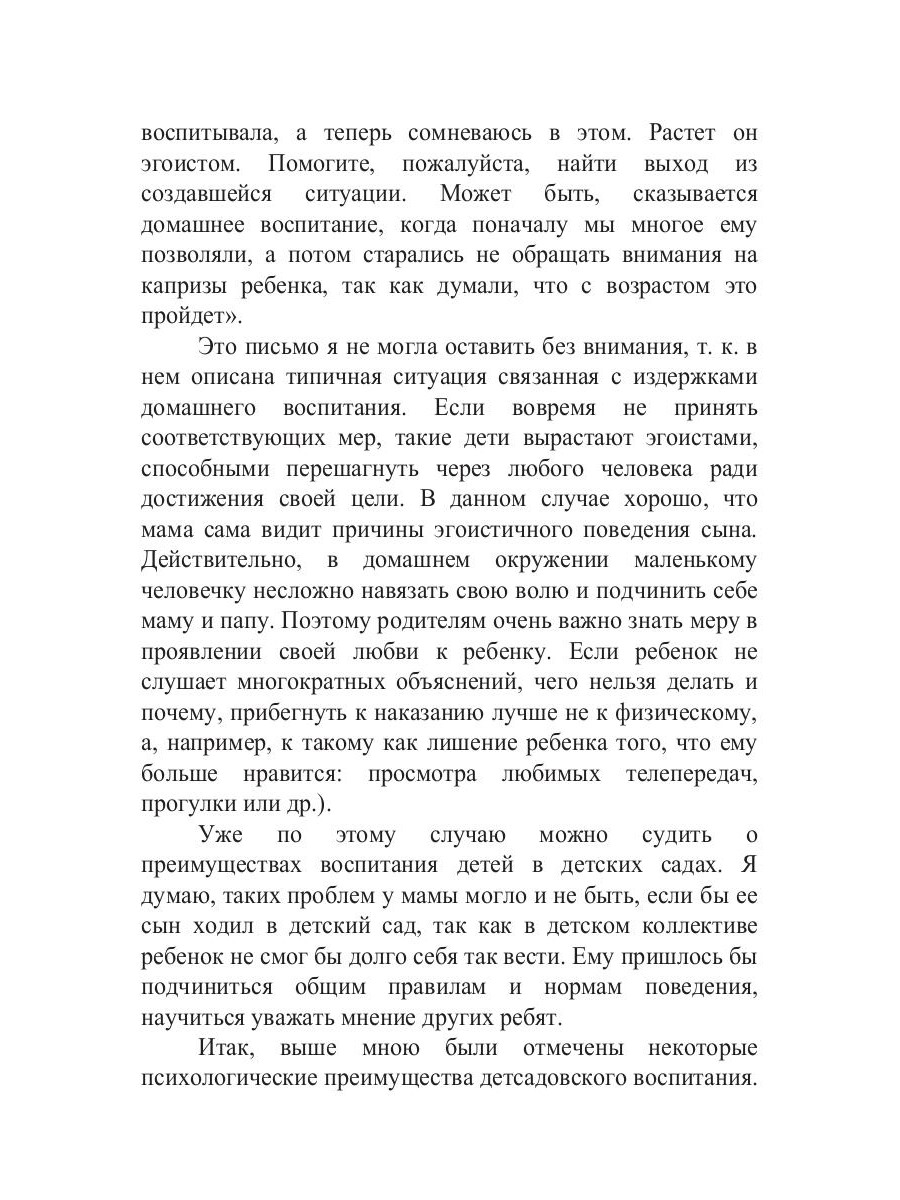 воспитывала, а теперь сомневаюсь в этом. Растет он эгоистом. Помогите, пожалуйста, найти выход из создавшейся ситуации. Может быть, сказывается домашнее воспитание, когда поначалу мы многое ему позволяли, а потом старались не обращать внимания на капризы ребенка, так как думали, что с возрастом это пройдет».

Это письмо я не могла оставить без внимания, т. к. в нем описана типичная ситуация связанная с издержками домашнего воспитания. Если вовремя не принять соответствующих мер, такие дети вырастают эгоистами, способными перешагнуть через любого человека ради достижения своей цели. В данном случае хорошо, что мама сама видит причины эгоистичного поведения сына. Действительно, в домашнем окружении маленькому человечку несложно навязать свою волю и подчинить себе маму и папу. Поэтому родителям очень важно знать меру в проявлении своей любви к ребенку. Если ребенок не слушает многократных объяснений, чего нельзя делать и почему, прибегнуть к наказанию лучше не к физическому, а, например, к такому как лишение ребенка того, что ему больше нравится: просмотра любимых телепередач, прогулки или др.).

Уже по этому случаю можно судить о преимуществах воспитания детей в детских садах. Я думаю, таких проблем у мамы могло и не быть, если бы ее сын ходил в детский сад, так как в детском коллективе ребенок не смог бы долго себя так вести. Ему пришлось бы подчиниться общим правилам и нормам поведения, научиться уважать мнение других ребят.

Итак, выше мною были отмечены некоторые психологические преимущества детсадовского воспитания.